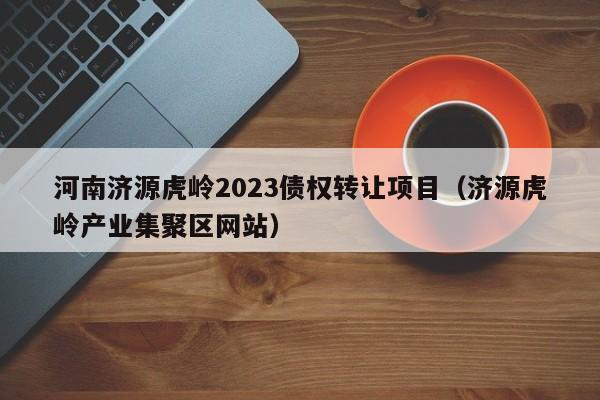 河南济源虎岭2023债权转让项目（济源虎岭产业集聚区网站）